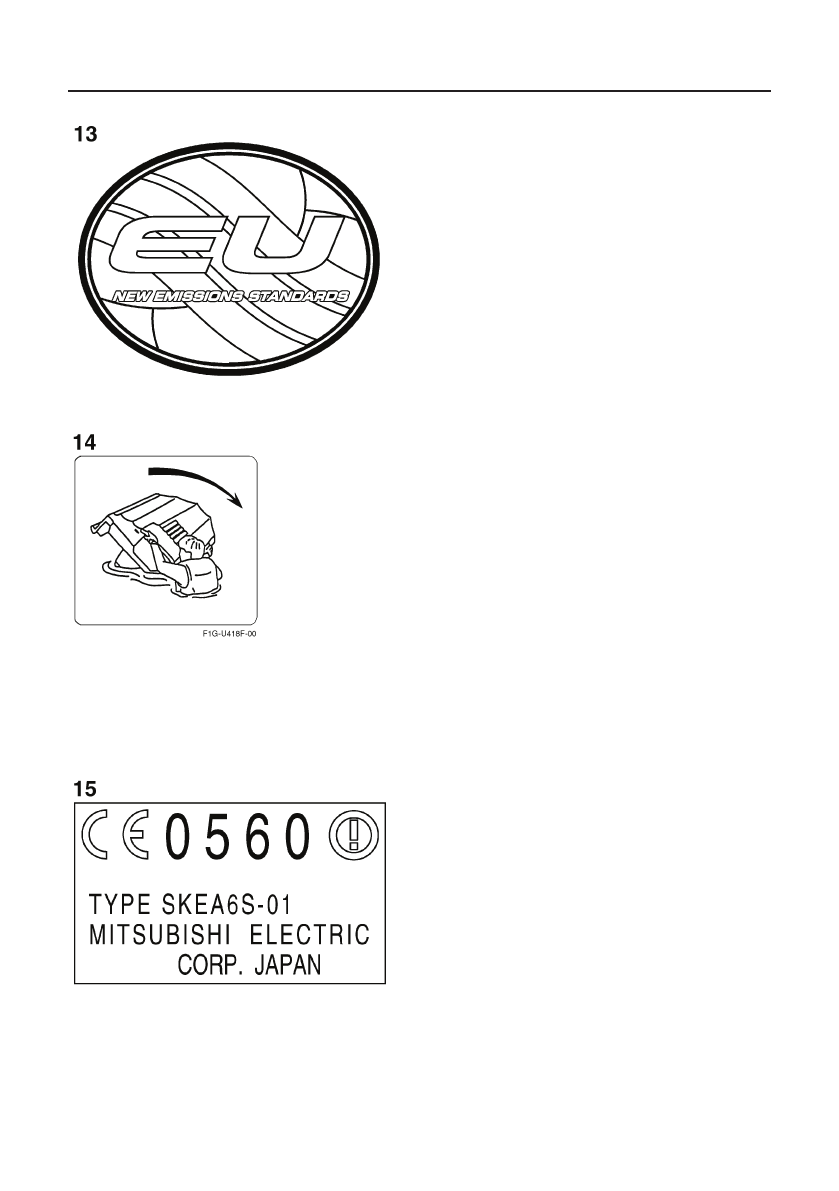 13

EU
NEW EMISSIONS STANDARDS

14

F1G-U418F-00

15

CE 0560

TYPE SKEA6S-01
MITSUBISHI ELECTRIC
CORP. JAPAN